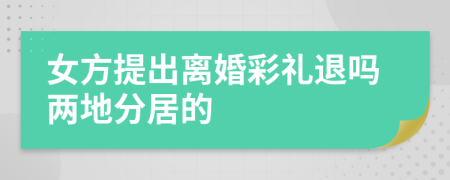 女方提出离婚彩礼退吗两地分居的